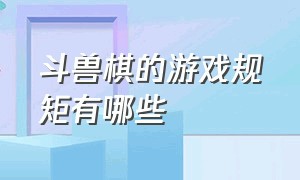 斗兽棋的游戏规矩有哪些